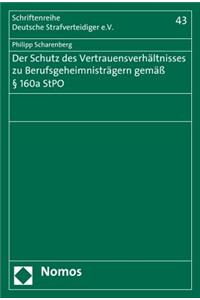 Schriftenreihe
Deutsche Strafverteidiger e.V.

43

Philipp Scharenberg

Der Schutz des Vertrauensverhältnisses zu Berufsgeheimnisträgern gemäß § 160a StPO

Nomos